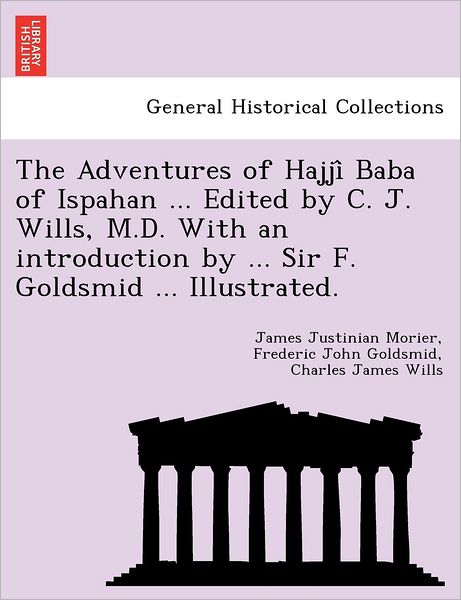 BRITISH LIBRARY

General Historical Collections

The Adventures of Hajjî Baba of Ispahan ... Edited by C. J. Wills, M.D. With an introduction by ... Sir F. Goldsmid ... Illustrated.

James Justinian Morier, Frederic John Goldsmid, Charles James Wills